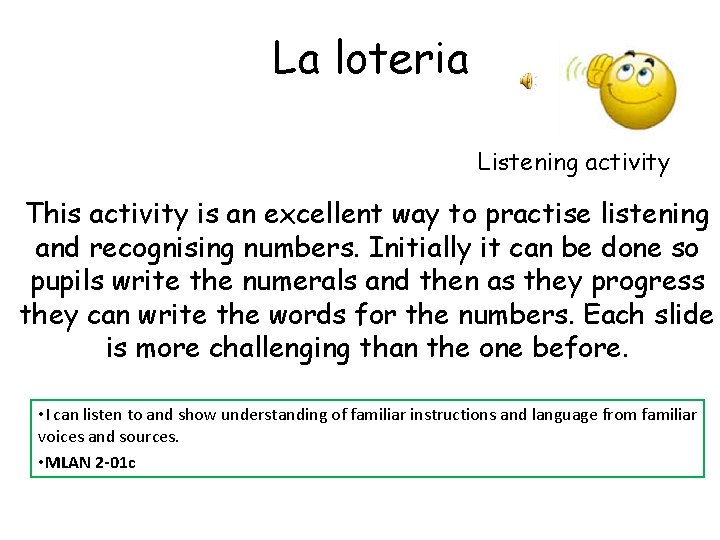 La loteria

Listening activity

This activity is an excellent way to practise listening and recognising numbers. Initially it can be done so pupils write the numerals and then as they progress they can write the words for the numbers. Each slide is more challenging than the one before.

•I can listen to and show understanding of familiar instructions and language from familiar voices and sources.

•MLAN 2-01c